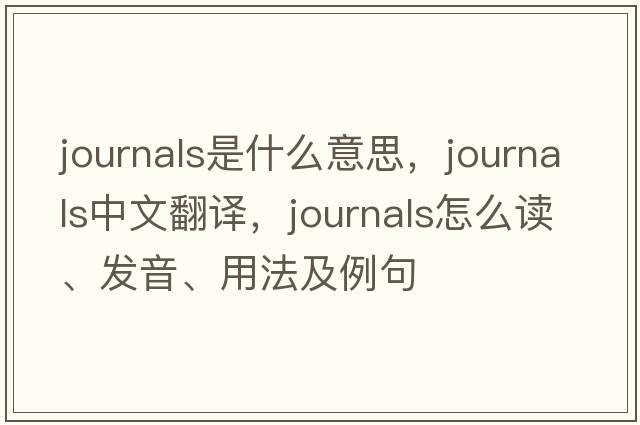 journals是什么意思，journals中文翻译，journals怎么读、发音、用法及例句